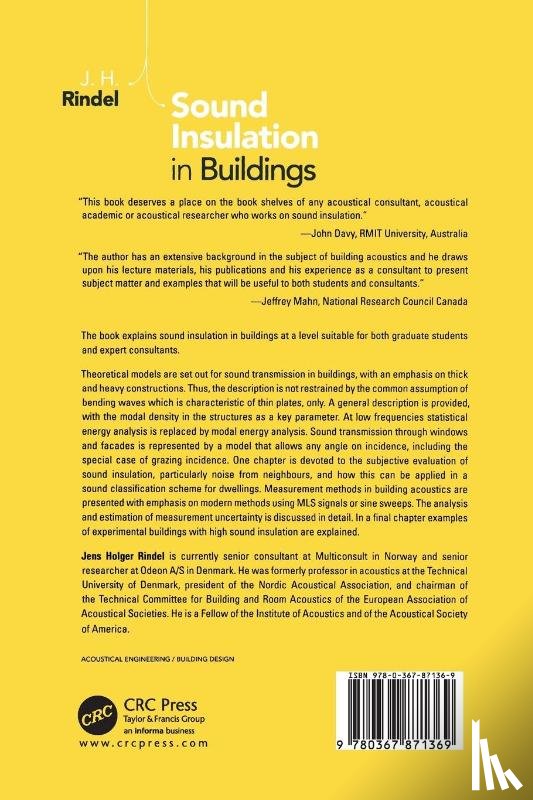 J. H.
Rindel

Sound Insulation in Buildings

"This book deserves a place on the book shelves of any acoustical consultant, acoustical academic or acoustical researcher who works on sound insulation."

—John Davy, RMIT University, Australia

"The author has an extensive background in the subject of building acoustics and he draws upon his lecture materials, his publications and his experience as a consultant to present subject matter and examples that will be useful to both students and consultants."

—Jeffrey Mahn, National Research Council Canada

The book explains sound insulation in buildings at a level suitable for both graduate students and expert consultants.

Theoretical models are set out for sound transmission in buildings, with an emphasis on thick and heavy constructions. Thus, the description is not restrained by the common assumption of bending waves which is characteristic of thin plates, only. A general description is provided, with the modal density in the structures as a key parameter. At low frequencies statistical energy analysis is replaced by modal energy analysis. Sound transmission through windows and facades is represented by a model that allows any angle on incidence, including the special case of grazing incidence. One chapter is devoted to the subjective evaluation of sound insulation, particularly noise from neighbours, and how this can be applied in a sound classification scheme for dwellings. Measurement methods in building acoustics are presented with emphasis on modern methods using MLS signals or sine sweeps. The analysis and estimation of measurement uncertainty is discussed in detail. In a final chapter examples of experimental buildings with high sound insulation are explained.

Jens Holger Rindel is currently senior consultant at Multiconsult in Norway and senior researcher at Odeon A/S in Denmark. He was formerly professor in acoustics at the Technical University of Denmark, president of the Nordic Acoustical Association, and chairman of the Technical Committee for Building and Room Acoustics of the European Association of Acoustical Societies. He is a Fellow of the Institute of Acoustics and of the Acoustical Society of America.

ACOUSTICAL ENGINEERING / BUILDING DESIGN

CRC
CRC Press
Taylor & Francis Group
an informa business
www.crcpress.com

ISBN 978-0-367-87136-9

9 780367 871369